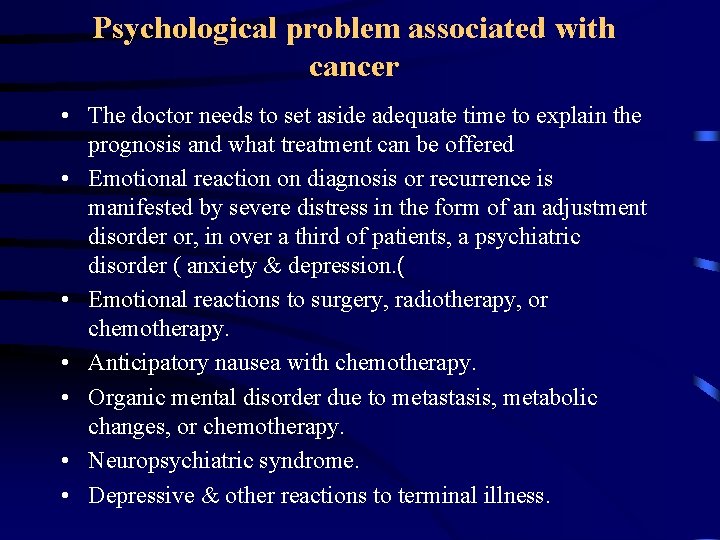 Psychological problem associated with cancer

• The doctor needs to set aside adequate time to explain the prognosis and what treatment can be offered
• Emotional reaction on diagnosis or recurrence is manifested by severe distress in the form of an adjustment disorder or, in over a third of patients, a psychiatric disorder ( anxiety & depression.(
• Emotional reactions to surgery, radiotherapy, or chemotherapy.
• Anticipatory nausea with chemotherapy.
• Organic mental disorder due to metastasis, metabolic changes, or chemotherapy.
• Neuropsychiatric syndrome.
• Depressive & other reactions to terminal illness.